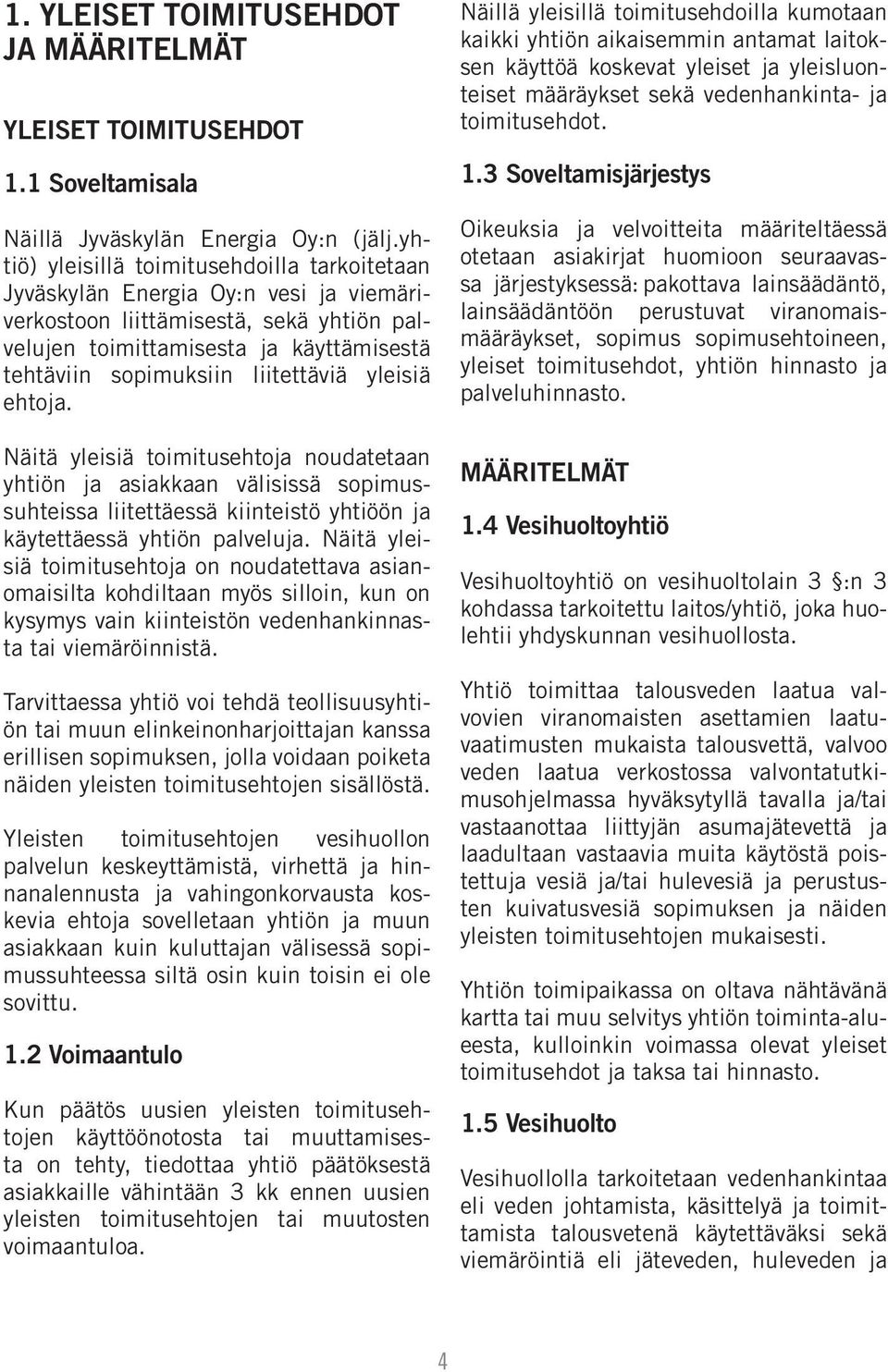 1. YLEISET TOIMITUSEHDOT JA MÄÄRITELMÄT

YLEISET TOIMITUSEHDOT

1.1 Soveltamisala

Näillä Jyväskylän Energia Oy:n (jälj.yhtiö) yleisillä toimitusehdoilla tarkoitetaan Jyväskylän Energia Oy:n vesi ja viemäriverkostoon liittämisestä, sekä yhtiön palvelujen toimittamisesta ja käyttämisestä tehtäviin sopimuksiin liitettäviä yleisiä ehtoja.

Näitä yleisiä toimitusehtoja noudatetaan yhtiön ja asiakkaan välisissä sopimussuhteissa liitettäessä kiinteistö yhtiöön ja käytettäessä yhtiön palveluja. Näitä yleisiä toimitusehtoja on noudatettava asianomaisilta kohdiltaan myös silloin, kun on kysymys vain kiinteistön vedenhankinnasta tai viemäröinnistä.

Tarvittaessa yhtiö voi tehdä teollisuusyhtiön tai muun elinkeinonharjoittajan kanssa erillisen sopimuksen, jolla voidaan poiketa näiden yleisten toimitusehtojen sisällöstä.

Yleisten toimitusehtojen vesihuollon palvelun keskeyttämistä, virhettä ja hinnanalennusta ja vahingonkorvausta koskevia ehtoja sovelletaan yhtiön ja muun asiakkaan kuin kuluttajan välisessä sopimussuhteessa siltä osin kuin toisin ei ole sovittu.

1.2 Voimaantulo

Kun päätös uusien yleisten toimitusehtojen käyttöönotosta tai muuttamisesta on tehty, tiedottaa yhtiö päätöksestä asiakkaille vähintään 3 kk ennen uusien yleisten toimitusehtojen tai muutosten voimaantuloa.

Näillä yleisillä toimitusehdoilla kumotaan kaikki yhtiön aikaisemmin antamat laitoksen käyttöä koskevat yleiset ja yleisluonteiset määräykset sekä vedenhankinta- ja toimitusehdot.

1.3 Soveltamisjärjestys

Oikeuksia ja velvoitteita määriteltäessä otetaan asiakirjat huomioon seuraavassa järjestyksessä: pakottava lainsäädäntö, lainsäädäntöön perustuvat viranomaismääräykset, sopimus sopimusehtoineen, yleiset toimitusehdot, yhtiön hinnasto ja palveluhinnasto.

MÄÄRITELMÄT

1.4 Vesihuoltoyhtiö

Vesihuoltoyhtiö on vesihuoltolain 3 §:n 3 kohdassa tarkoitettu laitos/yhtiö, joka huolehtii yhdyskunnan vesihuollosta.

Yhtiö toimittaa talousveden laatua valvovien viranomaisten asettamien laatuvaatimusten mukaista talousvettä, valvoo veden laatua verkostossa valvontatutkimusohjelmassa hyväksytyllä tavalla ja/tai vastaanottaa liittyjän asumajätevettä ja laadultaan vastaavia muita käytöstä poistettuja vesiä ja/tai hulevesiä ja perustusten kuivatusvesiä sopimuksen ja näiden yleisten toimitusehtojen mukaisesti.

Yhtiön toimipaikassa on oltava nähtävänä kartta tai muu selvitys yhtiön toiminta-alueesta, kulloinkin voimassa olevat yleiset toimitusehdot ja taksa tai hinnasto.

1.5 Vesihuolto

Vesihuollolla tarkoitetaan vedenhankintaa eli veden johtamista, käsittelyä ja toimittamista talousvetenä käytettäväksi sekä viemäröintiä eli jäteveden, huleveden ja

4